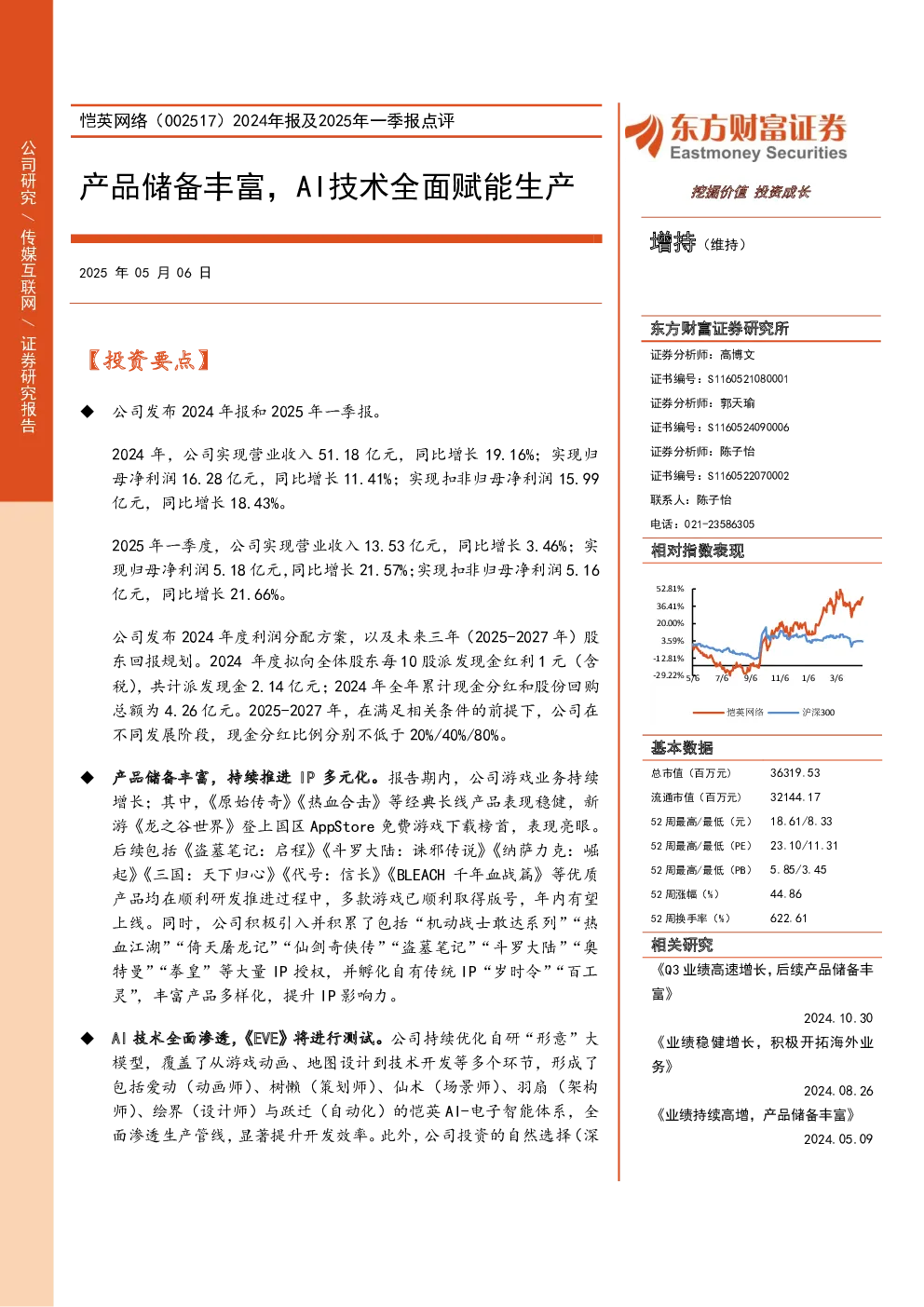 公司研究 / 传媒互联网 / 证券研究报告

恺英网络（002517）2024年报及2025年一季报点评

产品储备丰富，AI技术全面赋能生产

2025 年 05 月 06 日

【投资要点】

◆ 公司发布 2024 年报和 2025 年一季报。

2024 年，公司实现营业收入 51.18 亿元，同比增长 19.16%；实现归母净利润 16.28 亿元，同比增长 11.41%；实现扣非归母净利润 15.99 亿元，同比增长 18.43%。

2025 年一季度，公司实现营业收入 13.53 亿元，同比增长 3.46%；实现归母净利润 5.18 亿元，同比增长 21.57%；实现扣非归母净利润 5.16 亿元，同比增长 21.66%。

公司发布 2024 年度利润分配方案，以及未来三年（2025-2027 年）股东回报规划。2024 年度拟向全体股东每 10 股派发现金红利 1 元（含税），共计派发现金 2.14 亿元；2024 年全年累计现金分红和股份回购总额为 4.26 亿元。2025-2027 年，在满足相关条件的前提下，公司在不同发展阶段，现金分红比例分别不低于 20%/40%/80%。

◆ 产品储备丰富，持续推进 IP 多元化。报告期内，公司游戏业务持续增长；其中，《原始传奇》《热血合击》等经典长线产品表现稳健，新游《龙之谷世界》登上国区 AppStore 免费游戏下载榜首，表现亮眼。后续包括《盗墓笔记：启程》《斗罗大陆：诛邪传说》《纳萨力克：崛起》《三国：天下归心》《代号：信长》《BLEACH 千年血战篇》等优质产品均在顺利研发推进过程中，多款游戏已顺利取得版号，年内有望上线。同时，公司积极引入并积累了包括“机动战士敢达系列”“热血江湖”“倚天屠龙记”“仙剑奇侠传”“盗墓笔记”“斗罗大陆”“奥特曼”“拳皇”等大量 IP 授权，并孵化自有传统 IP“岁时令”“百工灵”，丰富产品多样化，提升 IP 影响力。

◆ AI 技术全面渗透，《EVE》将进行测试。公司持续优化自研“形意”大模型，覆盖了从游戏动画、地图设计到技术开发等多个环节，形成了包括爱动（动画师）、树懒（策划师）、仙术（场景师）、羽扇（架构师）、绘界（设计师）与跃迁（自动化）的恺英 AI-电子智能体系，全面渗透生产管线，显著提升开发效率。此外，公司投资的自然选择（深

东方财富证券
Eastmoney Securities
挖掘价值 投资成长

增持（维持）

东方财富证券研究所
证券分析师：高博文
证书编号：S1160521080001
证券分析师：郭天瑜
证书编号：S1160524090006
证券分析师：陈子怡
证书编号：S1160522070002
联系人：陈子怡
电话：021-23586305

相对指数表现
52.81%
36.41%
20.00%
3.59%
-12.81%
-29.22%
5/6 7/6 9/6 11/6 1/6 3/6
恺英网络 沪深300

基本数据
| 总市值（百万元） | 36319.53 |
|---|---|
| 流通市值（百万元） | 32144.17 |
| 52 周最高/最低（元） | 18.61/8.33 |
| 52 周最高/最低（PE） | 23.10/11.31 |
| 52 周最高/最低（PB） | 5.85/3.45 |
| 52 周涨幅（%） | 44.86 |
| 52 周换手率（%） | 622.61 |

相关研究
《Q3 业绩高速增长，后续产品储备丰富》
2024.10.30
《业绩稳健增长，积极开拓海外业务》
2024.08.26
《业绩持续高增，产品储备丰富》
2024.05.09